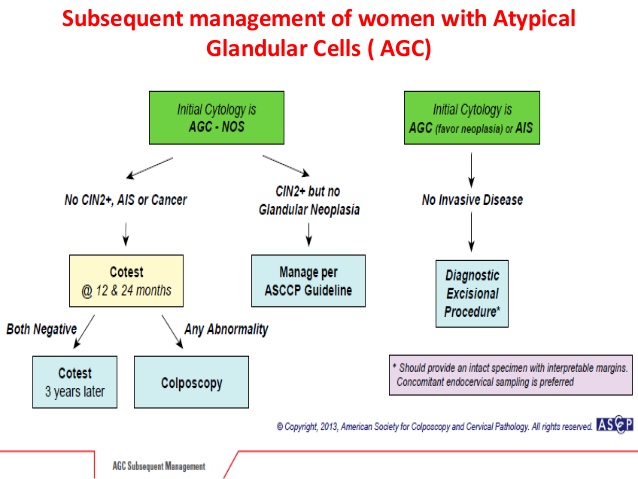 Subsequent management of women with Atypical Glandular Cells ( AGC)

Initial Cytology is
AGC - NOS

No CIN2+, AIS or Cancer

Cotest
@ 12 & 24 months

Both Negative

Cotest
3 years later

Any Abnormality

Colposcopy

CIN2+ but no
Glandular Neoplasia

Manage per
ASCCP Guideline

Initial Cytology is
AGC (favor neoplasia) or AIS

No Invasive Disease

Diagnostic
Excisional
Procedure*

* Should provide an intact specimen with interpretable margins.
Concomitant endocervical sampling is preferred

© Copyright, 2013, American Society for Colposcopy and Cervical Pathology. All rights reserved. ASCCP

AGC Subsequent Management